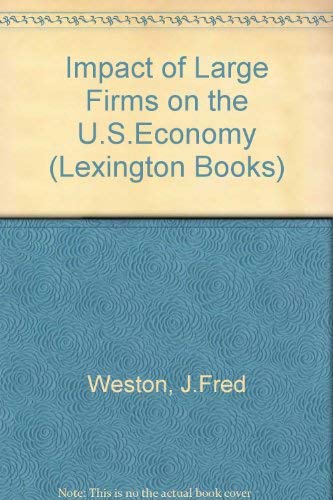 Impact of Large Firms on the U.S.Economy (Lexington Books)

Weston, J.Fred

Note: This is no the actual book cover